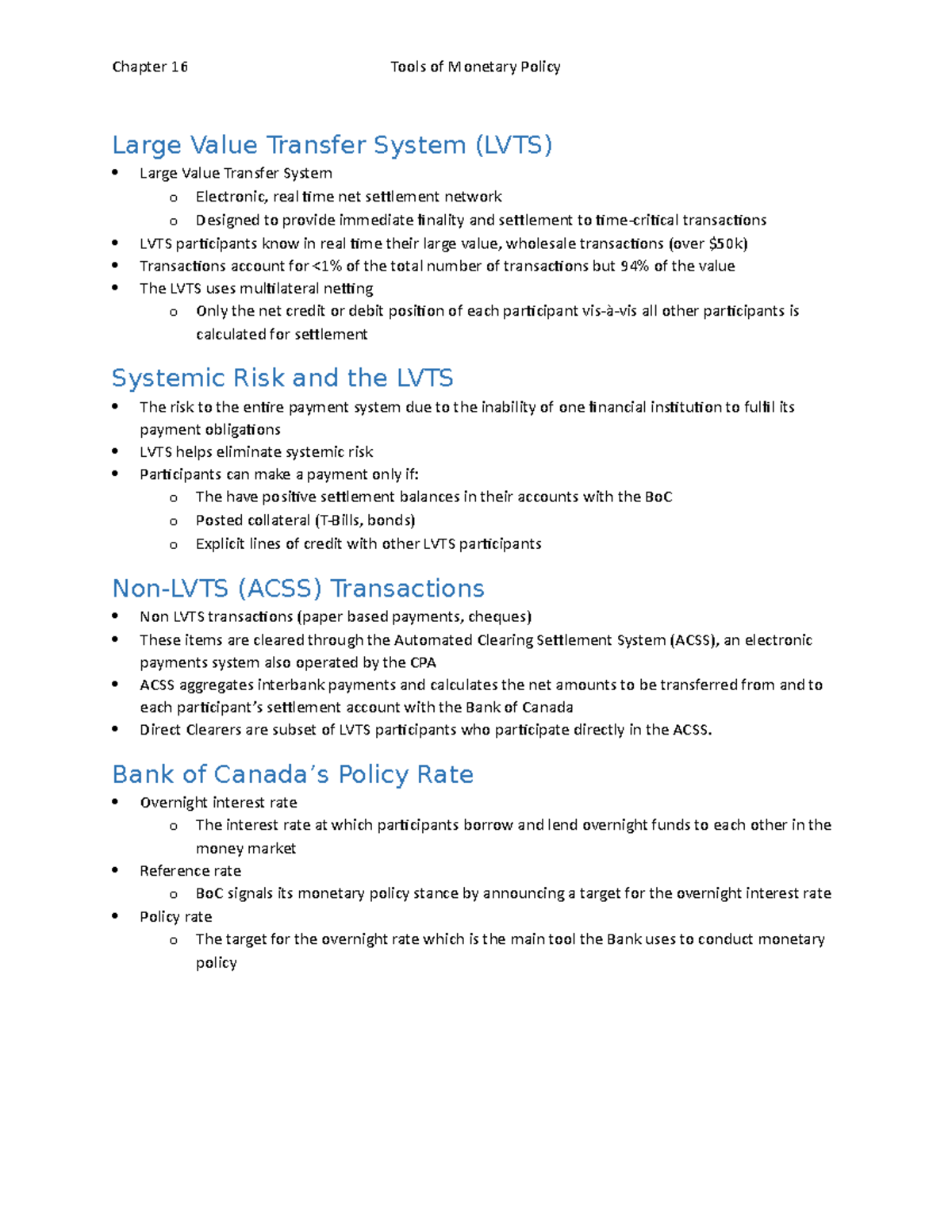 Chapter 16 Tools of Monetary Policy

Large Value Transfer System (LVTS)

• Large Value Transfer System
o Electronic, real time net settlement network
o Designed to provide immediate finality and settlement to time-critical transactions
• LVTS participants know in real time their large value, wholesale transactions (over $50k)
• Transactions account for <1% of the total number of transactions but 94% of the value
• The LVTS uses multilateral netting
o Only the net credit or debit position of each participant vis-à-vis all other participants is calculated for settlement

Systemic Risk and the LVTS

• The risk to the entire payment system due to the inability of one financial institution to fulfil its payment obligations
• LVTS helps eliminate systemic risk
• Participants can make a payment only if:
o The have positive settlement balances in their accounts with the BoC
o Posted collateral (T-Bills, bonds)
o Explicit lines of credit with other LVTS participants

Non-LVTS (ACSS) Transactions

• Non LVTS transactions (paper based payments, cheques)
• These items are cleared through the Automated Clearing Settlement System (ACSS), an electronic payments system also operated by the CPA
• ACSS aggregates interbank payments and calculates the net amounts to be transferred from and to each participant's settlement account with the Bank of Canada
• Direct Clearers are subset of LVTS participants who participate directly in the ACSS.

Bank of Canada's Policy Rate

• Overnight interest rate
o The interest rate at which participants borrow and lend overnight funds to each other in the money market
• Reference rate
o BoC signals its monetary policy stance by announcing a target for the overnight interest rate
• Policy rate
o The target for the overnight rate which is the main tool the Bank uses to conduct monetary policy